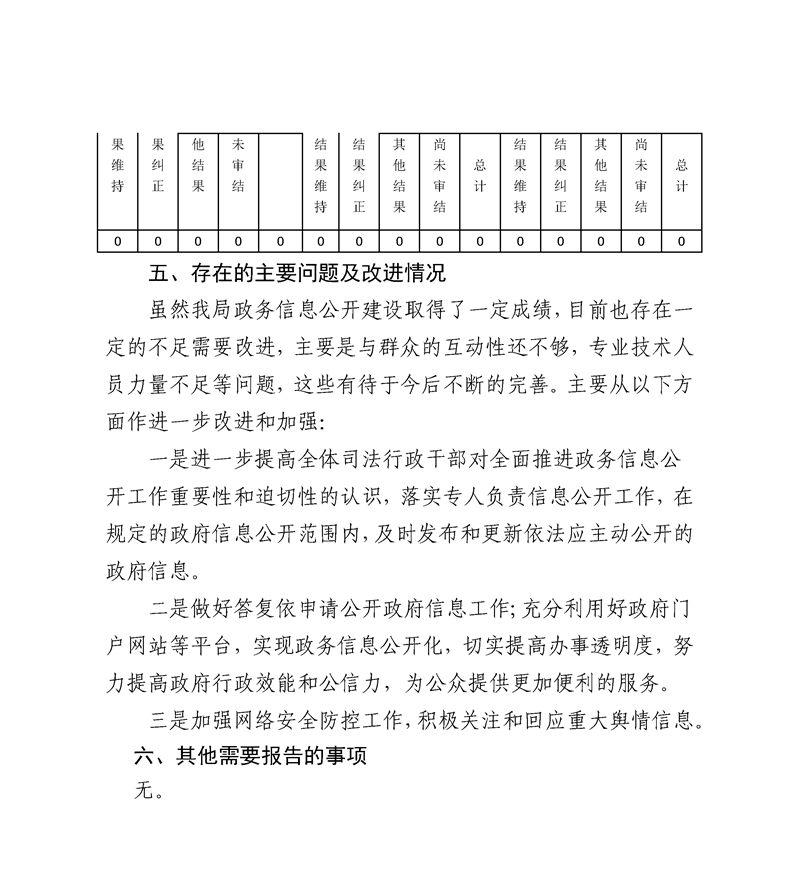 | 果维持 | 果纠正 | 他结果 | 未审结 |  | 结果维持 | 结果纠正 | 其他结果 | 尚未审结 | 总计 | 结果维持 | 结果纠正 | 其他结果 | 尚未审结 | 总计 |
|---|---|---|---|---|---|---|---|---|---|---|---|---|---|---|
| 0 | 0 | 0 | 0 | 0 | 0 | 0 | 0 | 0 | 0 | 0 | 0 | 0 | 0 | 0 |

五、存在的主要问题及改进情况

虽然我局政务信息公开建设取得了一定成绩，目前也存在一定的不足需要改进，主要是与群众的互动性还不够，专业技术人员力量不足等问题，这些有待于今后不断的完善。主要从以下方面作进一步改进和加强：

一是进一步提高全体司法行政干部对全面推进政务信息公开工作重要性和迫切性的认识，落实专人负责信息公开工作，在规定的政府信息公开范围内，及时发布和更新依法应主动公开的政府信息。

二是做好答复依申请公开政府信息工作；充分利用好政府门户网站等平台，实现政务信息公开化，切实提高办事透明度，努力提高政府行政效能和公信力，为公众提供更加便利的服务。

三是加强网络安全防控工作，积极关注和回应重大舆情信息。

六、其他需要报告的事项

无。